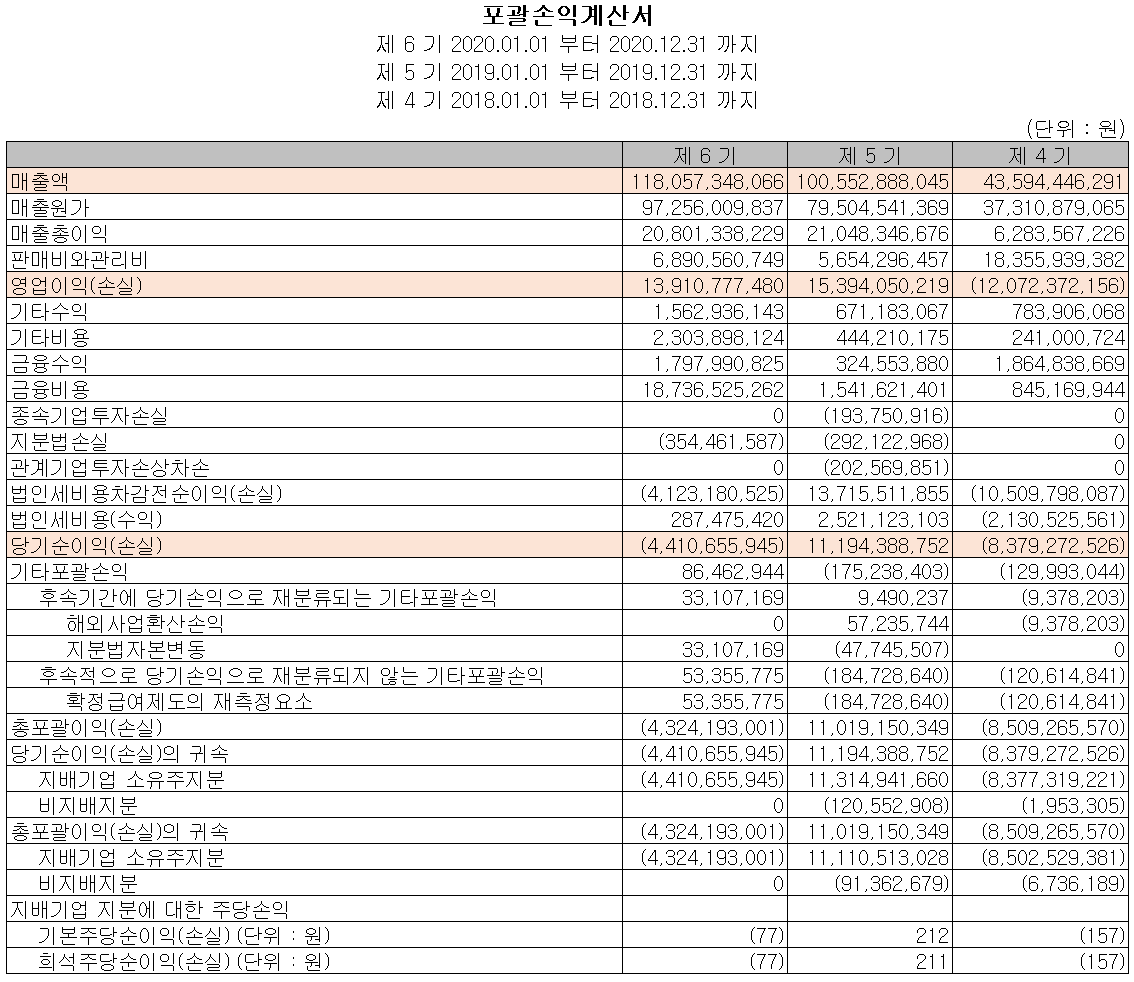 포괄손익계산서
제 6 기 2020.01.01 부터 2020.12.31 까지
제 5 기 2019.01.01 부터 2019.12.31 까지
제 4 기 2018.01.01 부터 2018.12.31 까지

(단위 : 원)

| | 제 6 기 | 제 5 기 | 제 4 기 |
|---|---|---|---|
| 매출액 | 118,057,348,066 | 100,552,888,045 | 43,594,446,291 |
| 매출원가 | 97,256,009,837 | 79,504,541,369 | 37,310,879,065 |
| 매출총이익 | 20,801,338,229 | 21,048,346,676 | 6,283,567,226 |
| 판매비와관리비 | 6,890,560,749 | 5,654,296,457 | 18,355,939,382 |
| 영업이익(손실) | 13,910,777,480 | 15,394,050,219 | (12,072,372,156) |
| 기타수익 | 1,562,936,143 | 671,183,067 | 783,906,068 |
| 기타비용 | 2,303,898,124 | 444,210,175 | 241,000,724 |
| 금융수익 | 1,797,990,825 | 324,553,880 | 1,864,838,669 |
| 금융비용 | 18,736,525,262 | 1,541,621,401 | 845,169,944 |
| 종속기업투자손실 | 0 | (193,750,916) | 0 |
| 지분법손실 | (354,461,587) | (292,122,968) | 0 |
| 관계기업투자손상차손 | 0 | (202,569,851) | 0 |
| 법인세비용차감전순이익(손실) | (4,123,180,525) | 13,715,511,855 | (10,509,798,087) |
| 법인세비용(수익) | 287,475,420 | 2,521,123,103 | (2,130,525,561) |
| 당기순이익(손실) | (4,410,655,945) | 11,194,388,752 | (8,379,272,526) |
| 기타포괄손익 | 86,462,944 | (175,238,403) | (129,993,044) |
| 후속기간에 당기손익으로 재분류되는 기타포괄손익 | 33,107,169 | 9,490,237 | (9,378,203) |
| 해외사업환산손익 | 0 | 57,235,744 | (9,378,203) |
| 지분법자본변동 | 33,107,169 | (47,745,507) | 0 |
| 후속적으로 당기손익으로 재분류되지 않는 기타포괄손익 | 53,355,775 | (184,728,640) | (120,614,841) |
| 확정급여제도의 재측정요소 | 53,355,775 | (184,728,640) | (120,614,841) |
| 총포괄이익(손실) | (4,324,193,001) | 11,019,150,349 | (8,509,265,570) |
| 당기순이익(손실)의 귀속 | (4,410,655,945) | 11,194,388,752 | (8,379,272,526) |
| 지배기업 소유주지분 | (4,410,655,945) | 11,314,941,660 | (8,377,319,221) |
| 비지배지분 | 0 | (120,552,908) | (1,953,305) |
| 총포괄이익(손실)의 귀속 | (4,324,193,001) | 11,019,150,349 | (8,509,265,570) |
| 지배기업 소유주지분 | (4,324,193,001) | 11,110,513,028 | (8,502,529,381) |
| 비지배지분 | 0 | (91,362,679) | (6,736,189) |
| 지배기업 지분에 대한 주당손익 | | | |
| 기본주당순이익(손실) (단위 : 원) | (77) | 212 | (157) |
| 희석주당순이익(손실) (단위 : 원) | (77) | 211 | (157) |